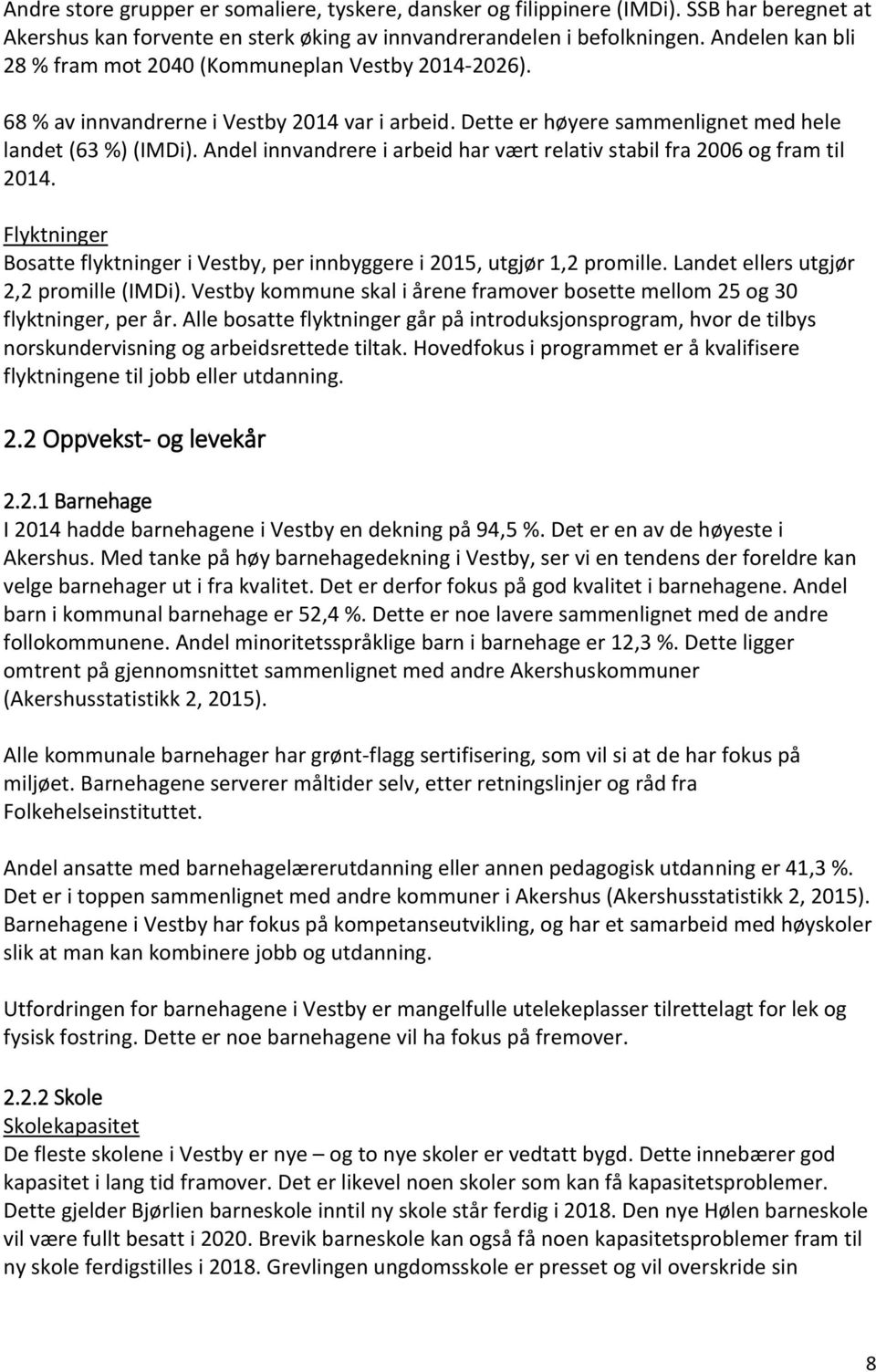 Andre store grupper er somaliere, tyskere, dansker og filippinere (IMDi). SSB har beregnet at Akershus kan forvente en sterk øking av innvandrerandelen i befolkningen. Andelen kan bli 28 % fram mot 2040 (Kommuneplan Vestby 2014-2026).

68 % av innvandrerne i Vestby 2014 var i arbeid. Dette er høyere sammenlignet med hele landet (63 %) (IMDi). Andel innvandrere i arbeid har vært relativ stabil fra 2006 og fram til 2014.

Flyktninger
Bosatte flyktninger i Vestby, per innbyggere i 2015, utgjør 1,2 promille. Landet ellers utgjør 2,2 promille (IMDi). Vestby kommune skal i årene framover bosette mellom 25 og 30 flyktninger, per år. Alle bosatte flyktninger går på introduksjonsprogram, hvor de tilbys norskundervisning og arbeidsrettede tiltak. Hovedfokus i programmet er å kvalifisere flyktningene til jobb eller utdanning.

2.2 Oppvekst- og levekår

2.2.1 Barnehage
I 2014 hadde barnehagene i Vestby en dekning på 94,5 %. Det er en av de høyeste i Akershus. Med tanke på høy barnehagedekning i Vestby, ser vi en tendens der foreldre kan velge barnehager ut i fra kvalitet. Det er derfor fokus på god kvalitet i barnehagene. Andel barn i kommunal barnehage er 52,4 %. Dette er noe lavere sammenlignet med de andre follokommunene. Andel minoritetsspråklige barn i barnehage er 12,3 %. Dette ligger omtrent på gjennomsnittet sammenlignet med andre Akershuskommuner (Akershusstatistikk 2, 2015).

Alle kommunale barnehager har grønt-flagg sertifisering, som vil si at de har fokus på miljøet. Barnehagene serverer måltider selv, etter retningslinjer og råd fra Folkehelseinstituttet.

Andel ansatte med barnehagelærerutdanning eller annen pedagogisk utdanning er 41,3 %. Det er i toppen sammenlignet med andre kommuner i Akershus (Akershusstatistikk 2, 2015). Barnehagene i Vestby har fokus på kompetanseutvikling, og har et samarbeid med høyskoler slik at man kan kombinere jobb og utdanning.

Utfordringen for barnehagene i Vestby er mangelfulle utelekeplasser tilrettelagt for lek og fysisk fostring. Dette er noe barnehagene vil ha fokus på fremover.

2.2.2 Skole
Skolekapasitet
De fleste skolene i Vestby er nye – og to nye skoler er vedtatt bygd. Dette innebærer god kapasitet i lang tid framover. Det er likevel noen skoler som kan få kapasitetsproblemer. Dette gjelder Bjørlien barneskole inntil ny skole står ferdig i 2018. Den nye Hølen barneskole vil være fullt besatt i 2020. Brevik barneskole kan også få noen kapasitetsproblemer fram til ny skole ferdigstilles i 2018. Grevlingen ungdomsskole er presset og vil overskride sin

8